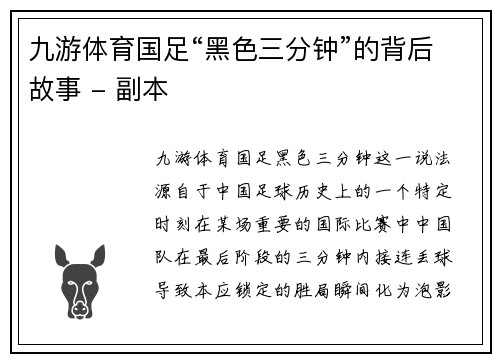 九游体育国足“黑色三分钟”的背后故事 - 副本

九游体育国足黑色三分钟这一说法源自于中国足球历史上的一个特定时刻在某场重要的国际比赛中中国队在最后阶段的三分钟内接连丢球导致本应锁定的胜局瞬间化为泡影